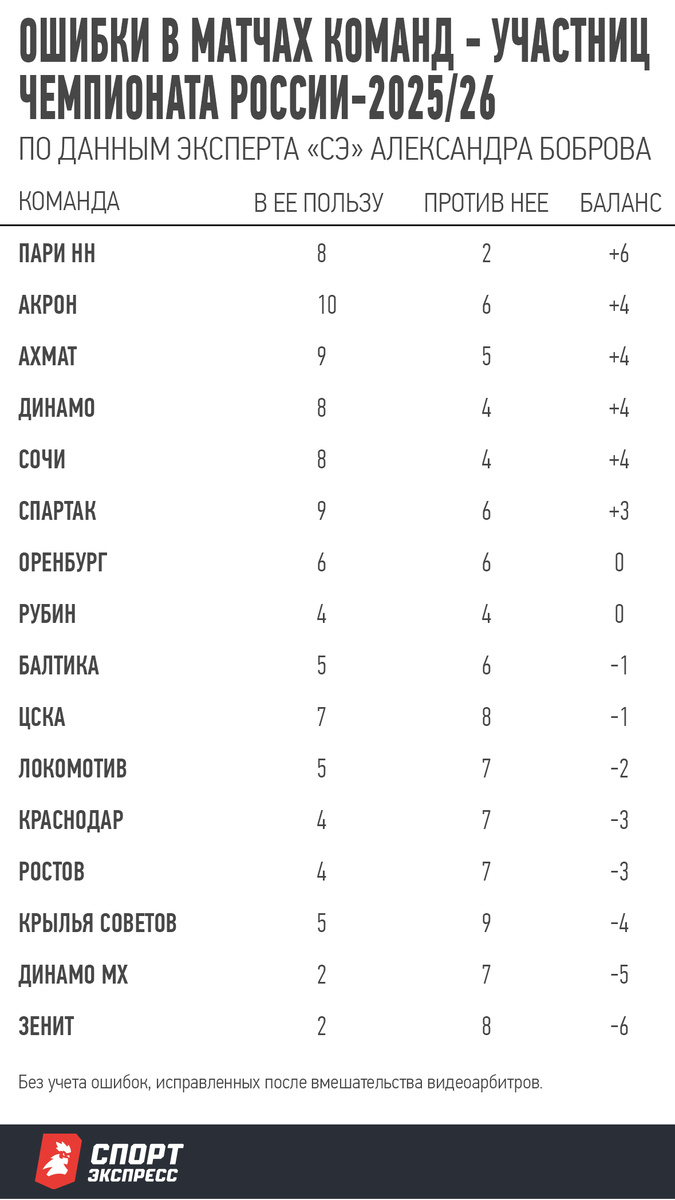 ОШИБКИ В МАТЧАХ КОМАНД - УЧАСТНИЦ ЧЕМПИОНАТА РОССИИ-2025/26

ПО ДАННЫМ ЭКСПЕРТА «СЭ» АЛЕКСАНДРА БОБРОВА

| КОМАНДА | В ЕЕ ПОЛЬЗУ | ПРОТИВ НЕЕ | БАЛАНС |
|---|---|---|---|
| ПАРИ НН | 8 | 2 | +6 |
| АКРОН | 10 | 6 | +4 |
| АХМАТ | 9 | 5 | +4 |
| ДИНАМО | 8 | 4 | +4 |
| СОЧИ | 8 | 4 | +4 |
| СПАРТАК | 9 | 6 | +3 |
| ОРЕНБУРГ | 6 | 6 | 0 |
| РУБИН | 4 | 4 | 0 |
| БАЛТИКА | 5 | 6 | -1 |
| ЦСКА | 7 | 8 | -1 |
| ЛОКОМОТИВ | 5 | 7 | -2 |
| КРАСНОДАР | 4 | 7 | -3 |
| РОСТОВ | 4 | 7 | -3 |
| КРЫЛЬЯ СОВЕТОВ | 5 | 9 | -4 |
| ДИНАМО МХ | 2 | 7 | -5 |
| ЗЕНИТ | 2 | 8 | -6 |

Без учета ошибок, исправленных после вмешательства видеоарбитров.

СПОРТ ЭКСПРЕСС